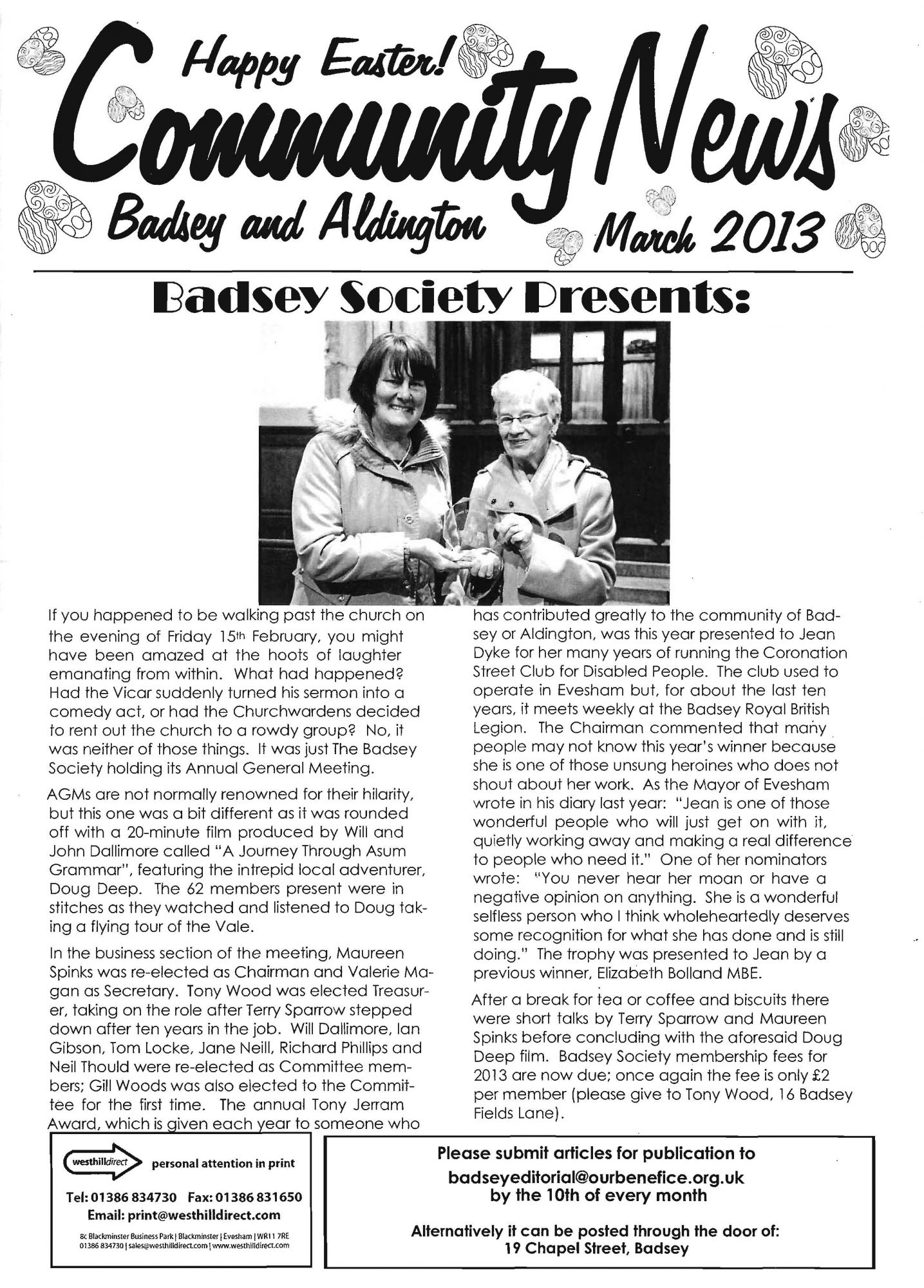 Happy Easter!
Community News
Badsey and Aldington March 2013

Badsey Society Presents:

If you happened to be walking past the church on the evening of Friday 15th February, you might have been amazed at the hoots of laughter emanating from within. What had happened? Had the Vicar suddenly turned his sermon into a comedy act, or had the Churchwardens decided to rent out the church to a rowdy group? No, it was neither of those things. It was just The Badsey Society holding its Annual General Meeting.

AGMs are not normally renowned for their hilarity, but this one was a bit different as it was rounded off with a 20-minute film produced by Will and John Dallimore called "A Journey Through Asum Grammar", featuring the intrepid local adventurer, Doug Deep. The 62 members present were in stitches as they watched and listened to Doug taking a flying tour of the Vale.

In the business section of the meeting, Maureen Spinks was re-elected as Chairman and Valerie Magan as Secretary. Tony Wood was elected Treasurer, taking on the role after Terry Sparrow stepped down after ten years in the job. Will Dallimore, Ian Gibson, Tom Locke, Jane Neill, Richard Phillips and Neil Thould were re-elected as Committee members; Gill Woods was also elected to the Committee for the first time. The annual Tony Jerram Award, which is given each year to someone who has contributed greatly to the community of Badsey or Aldington, was this year presented to Jean Dyke for her many years of running the Coronation Street Club for Disabled People. The club used to operate in Evesham but, for about the last ten years, it meets weekly at the Badsey Royal British Legion. The Chairman commented that many people may not know this year's winner because she is one of those unsung heroines who does not shout about her work. As the Mayor of Evesham wrote in his diary last year: "Jean is one of those wonderful people who will just get on with it, quietly working away and making a real difference to people who need it." One of her nominators wrote: "You never hear her moan or have a negative opinion on anything. She is a wonderful selfless person who I think wholeheartedly deserves some recognition for what she has done and is still doing." The trophy was presented to Jean by a previous winner, Elizabeth Bolland MBE.

After a break for tea or coffee and biscuits there were short talks by Terry Sparrow and Maureen Spinks before concluding with the aforesaid Doug Deep film. Badsey Society membership fees for 2013 are now due; once again the fee is only £2 per member (please give to Tony Wood, 16 Badsey Fields Lane).

westhilldirect personal attention in print
Tel: 01386 834730 Fax: 01386 831650
Email: print@westhilldirect.com
8c Blackminster Business Park | Blackminster | Evesham | WR11 7RE
01386 834730 | sales@westhilldirect.com | www.westhilldirect.com

Please submit articles for publication to
badseyeditorial@ourbenefice.org.uk
by the 10th of every month

Alternatively it can be posted through the door of:
19 Chapel Street, Badsey